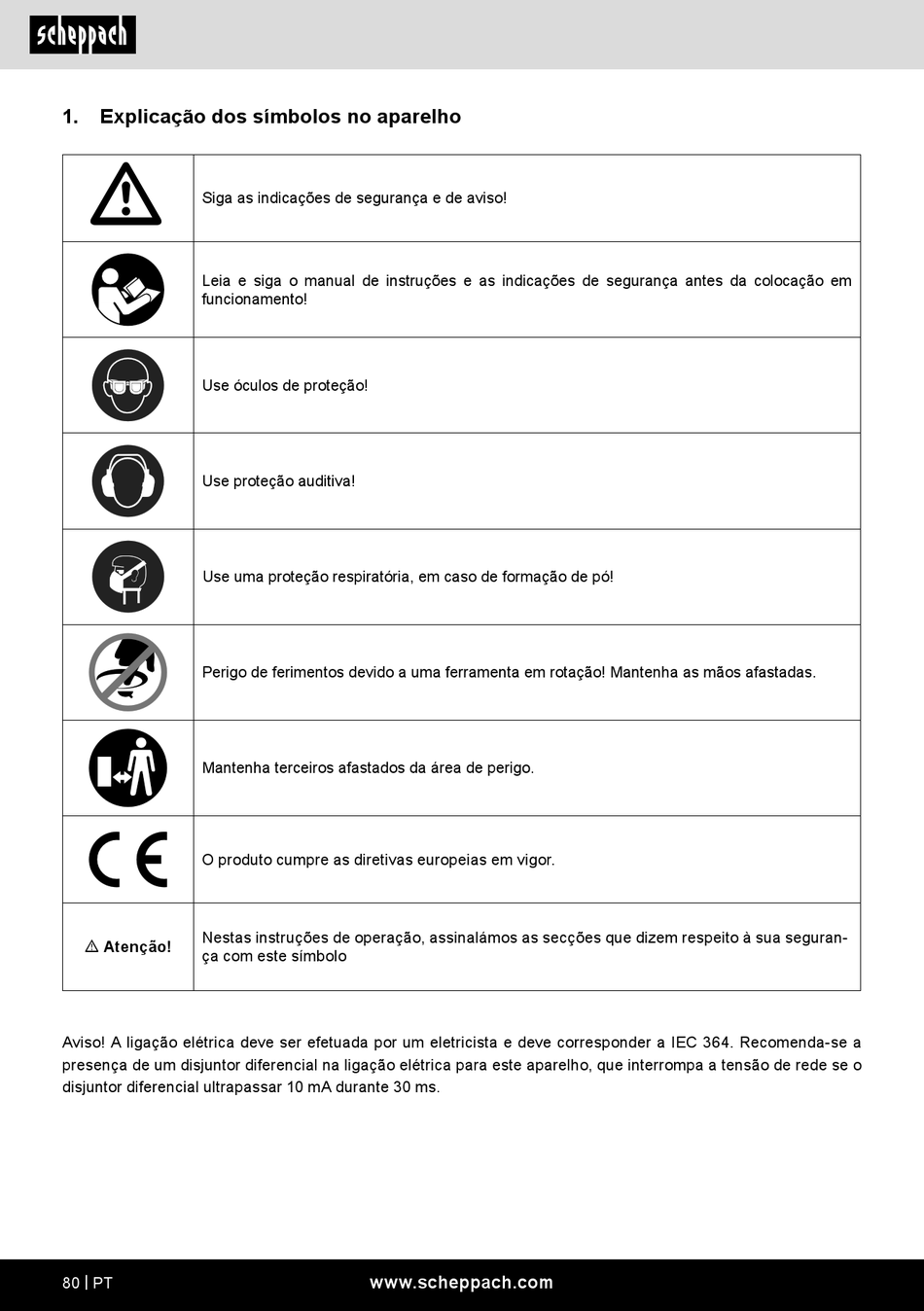 scheppach

1. Explicação dos símbolos no aparelho

| | |
|---|---|
| | Siga as indicações de segurança e de aviso! |
| | Leia e siga o manual de instruções e as indicações de segurança antes da colocação em funcionamento! |
| | Use óculos de proteção! |
| | Use proteção auditiva! |
| | Use uma proteção respiratória, em caso de formação de pó! |
| | Perigo de ferimentos devido a uma ferramenta em rotação! Mantenha as mãos afastadas. |
| | Mantenha terceiros afastados da área de perigo. |
| CE | O produto cumpre as diretivas europeias em vigor. |
| ⚠ Atenção! | Nestas instruções de operação, assinalámos as secções que dizem respeito à sua segurança com este símbolo |

Aviso! A ligação elétrica deve ser efetuada por um eletricista e deve corresponder a IEC 364. Recomenda-se a presença de um disjuntor diferencial na ligação elétrica para este aparelho, que interrompa a tensão de rede se o disjuntor diferencial ultrapassar 10 mA durante 30 ms.

80 | PT www.scheppach.com